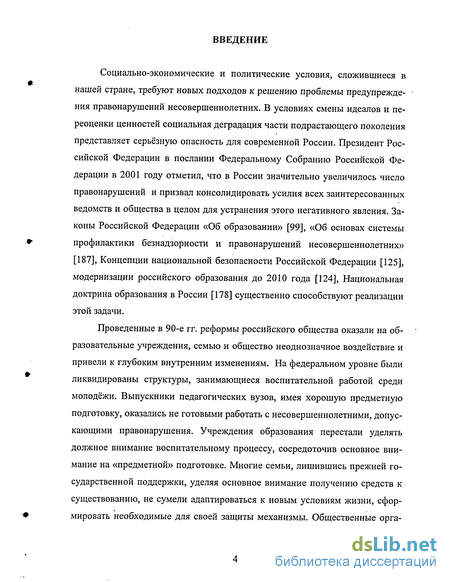 ВВЕДЕНИЕ

Социально-экономические и политические условия, сложившиеся в нашей стране, требуют новых подходов к решению проблемы предупреждения правонарушений несовершеннолетних. В условиях смены идеалов и переоценки ценностей социальная деградация части подрастающего поколения представляет серьёзную опасность для современной России. Президент Российской Федерации в послании Федеральному Собранию Российской Федерации в 2001 году отметил, что в России значительно увеличилось число правонарушений и призвал консолидировать усилия всех заинтересованных ведомств и общества в целом для устранения этого негативного явления. Законы Российской Федерации «Об образовании» [99], «Об основах системы профилактики безнадзорности и правонарушений несовершеннолетних» [187], Концепции национальной безопасности Российской Федерации [125], модернизации российского образования до 2010 года [124], Национальная доктрина образования в России [178] существенно способствуют реализации этой задачи.

Проведенные в 90-е гг. реформы российского общества оказали на образовательные учреждения, семью и общество неоднозначное воздействие и привели к глубоким внутренним изменениям. На федеральном уровне были ликвидированы структуры, занимающиеся воспитательной работой среди молодёжи. Выпускники педагогических вузов, имея хорошую предметную подготовку, оказались не готовыми работать с несовершеннолетними, допускающими правонарушения. Учреждения образования перестали уделять должное внимание воспитательному процессу, сосредоточив основное внимание на «предметной» подготовке. Многие семьи, лишившись прежней государственной поддержки, уделяя основное внимание получению средств к существованию, не сумели адаптироваться к новым условиям жизни, сформировать необходимые для своей защиты механизмы. Общественные орга-

4

dsLib.net
библиотека диссертаций